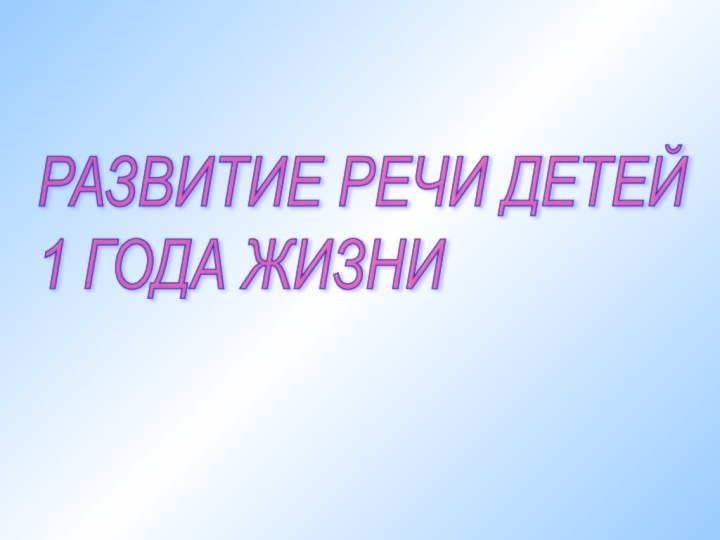 РАЗВИТИЕ РЕЧИ ДЕТЕЙ
1 ГОДА ЖИЗНИ